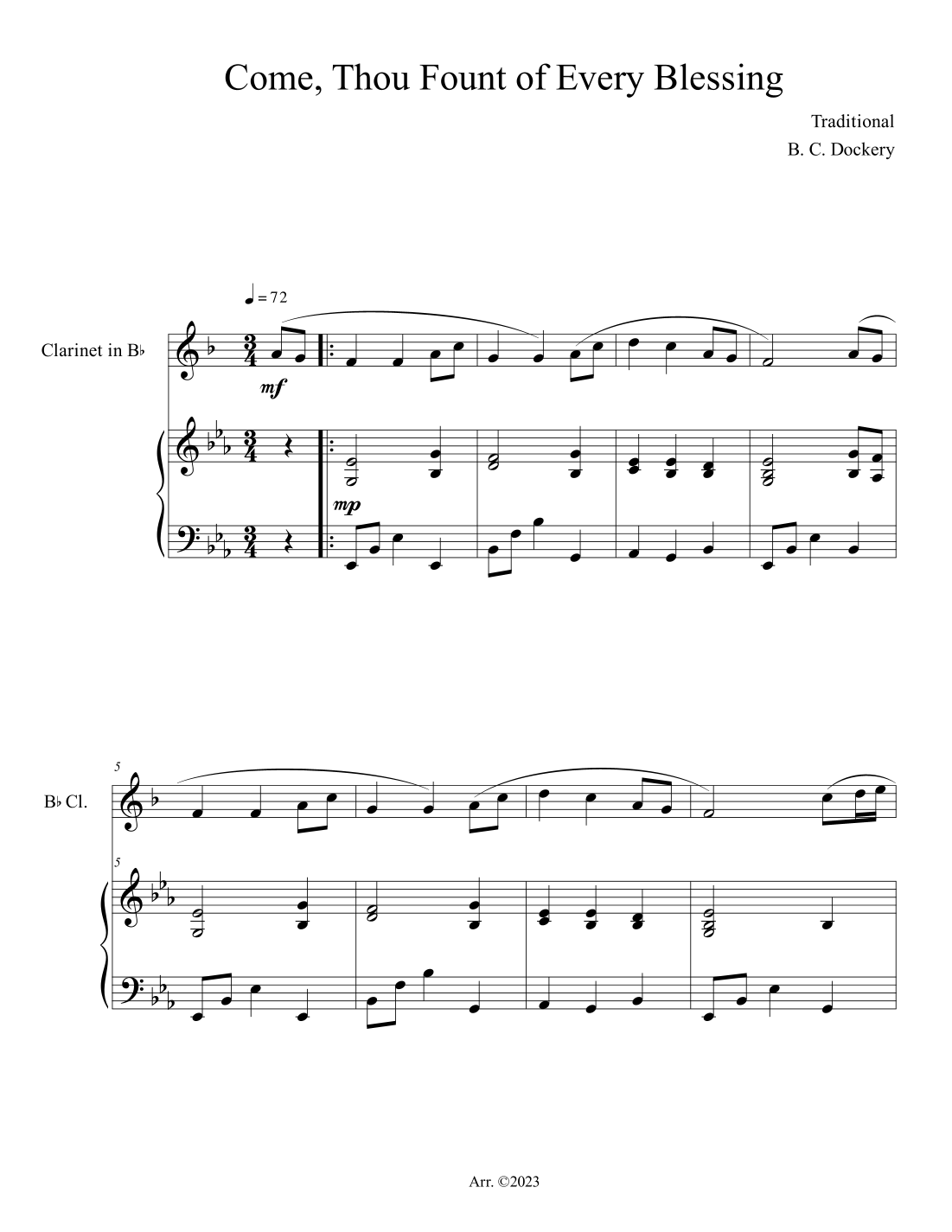 Come, Thou Fount of Every Blessing

Traditional
B. C. Dockery

♩ = 72

Clarinet in B♭

mf

mp

5

B♭ Cl.

5

Arr. ©2023